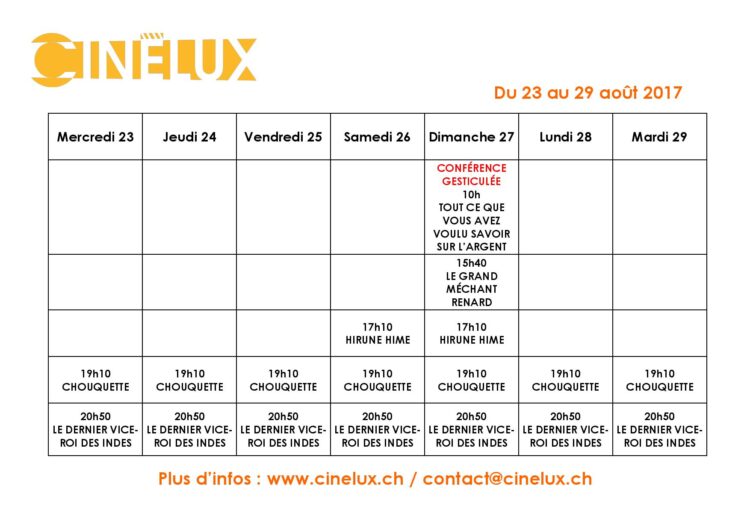 CINELUX

Du 23 au 29 août 2017

| Mercredi 23 | Jeudi 24 | Vendredi 25 | Samedi 26 | Dimanche 27 | Lundi 28 | Mardi 29 |
|---|---|---|---|---|---|---|
| | | | | CONFÉRENCE GESTICULÉE 10h TOUT CE QUE VOUS AVEZ VOULU SAVOIR SUR L'ARGENT | | |
| | | | | 15h40 LE GRAND MÉCHANT RENARD | | |
| | | | 17h10 HIRUNE HIME | 17h10 HIRUNE HIME | | |
| 19h10 CHOUQUETTE | 19h10 CHOUQUETTE | 19h10 CHOUQUETTE | 19h10 CHOUQUETTE | 19h10 CHOUQUETTE | 19h10 CHOUQUETTE | 19h10 CHOUQUETTE |
| 20h50 LE DERNIER VICE-ROI DES INDES | 20h50 LE DERNIER VICE-ROI DES INDES | 20h50 LE DERNIER VICE-ROI DES INDES | 20h50 LE DERNIER VICE-ROI DES INDES | 20h50 LE DERNIER VICE-ROI DES INDES | 20h50 LE DERNIER VICE-ROI DES INDES | 20h50 LE DERNIER VICE-ROI DES INDES |

Plus d'infos : www.cinelux.ch / contact@cinelux.ch